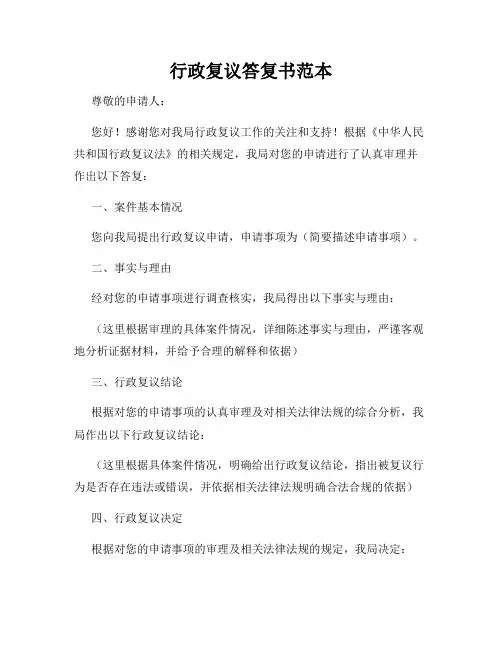 行政复议答复书范本

尊敬的申请人：

您好！感谢您对我局行政复议工作的关注和支持！根据《中华人民共和国行政复议法》的相关规定，我局对您的申请进行了认真审理并作出以下答复：

一、案件基本情况

您向我局提出行政复议申请，申请事项为（简要描述申请事项）。

二、事实与理由

经对您的申请事项进行调查核实，我局得出以下事实与理由：

（这里根据审理的具体案件情况，详细陈述事实与理由，严谨客观地分析证据材料，并给予合理的解释和依据）

三、行政复议结论

根据对您的申请事项的认真审理及对相关法律法规的综合分析，我局作出以下行政复议结论：

（这里根据具体案件情况，明确给出行政复议结论，指出被复议行为是否存在违法或错误，并依据相关法律法规明确合法合规的依据）

四、行政复议决定

根据对您的申请事项的审理及相关法律法规的规定，我局决定：